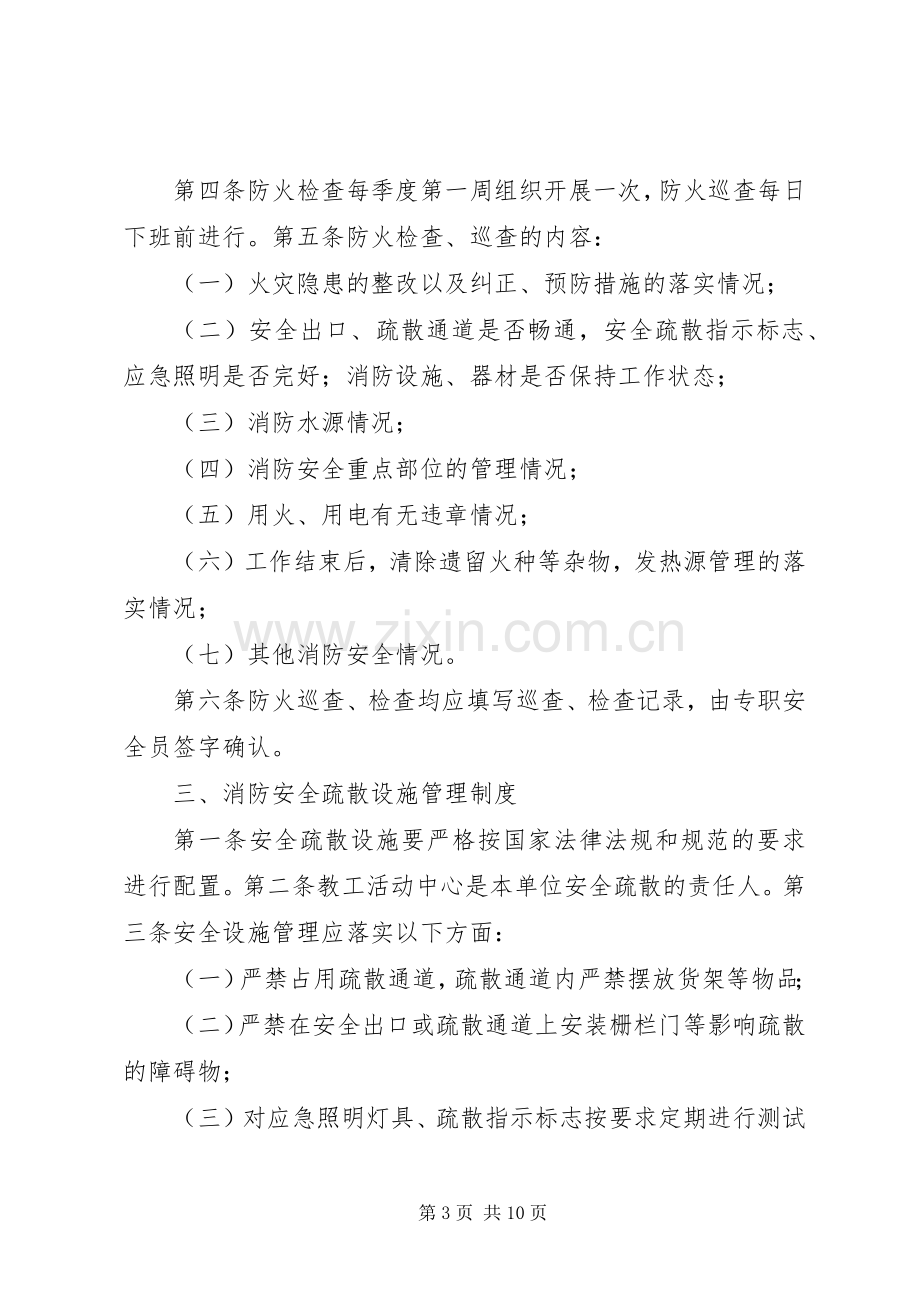 第四条防火检查每季度第一周组织开展一次，防火巡查每日下班前进行。第五条防火检查、巡查的内容：

（一）火灾隐患的整改以及纠正、预防措施的落实情况；

（二）安全出口、疏散通道是否畅通，安全疏散指示标志、应急照明是否完好；消防设施、器材是否保持工作状态；

（三）消防水源情况；

（四）消防安全重点部位的管理情况；

（五）用火、用电有无违章情况；

（六）工作结束后，清除遗留火种等杂物，发热源管理的落实情况；

（七）其他消防安全情况。

第六条防火巡查、检查均应填写巡查、检查记录，由专职安全员签字确认。

三、消防安全疏散设施管理制度

第一条安全疏散设施要严格按国家法律法规和规范的要求进行配置。第二条教工活动中心是本单位安全疏散的责任人。第三条安全设施管理应落实以下方面：

（一）严禁占用疏散通道，疏散通道内严禁摆放货架等物品；

（二）严禁在安全出口或疏散通道上安装栅栏门等影响疏散的障碍物；

（三）对应急照明灯具、疏散指示标志按要求定期进行测试

第3页 共10页

www.zixin.com.cn